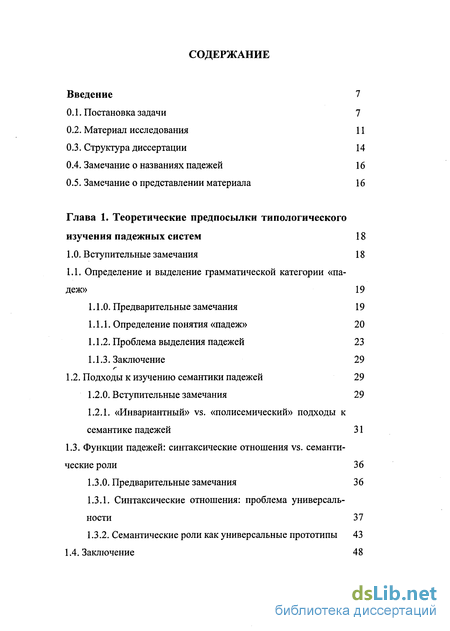 СОДЕРЖАНИЕ

Введение 7

0.1. Постановка задачи 7

0.2. Материал исследования 11

0.3. Структура диссертации 14

0.4. Замечание о названиях падежей 16

0.5. Замечание о представлении материала 16

Глава 1. Теоретические предпосылки типологического изучения падежных систем 18

1.0. Вступительные замечания 18

1.1. Определение и выделение грамматической категории «падеж» 19

1.1.0. Предварительные замечания 19

1.1.1. Определение понятия «падеж» 20

1.1.2. Проблема выделения падежей 23

1.1.3. Заключение 29

1.2. Подходы к изучению семантики падежей 29

1.2.0. Вступительные замечания 29

1.2.1. «Инвариантный» vs. «полисемический» подходы к семантике падежей 31

1.3. Функции падежей: синтаксические отношения vs. семантические роли 36

1.3.0. Предварительные замечания 36

1.3.1. Синтаксические отношения: проблема универсальности 37

1.3.2. Семантические роли как универсальные прототипы 43

1.4. Заключение 48

dsLib.net
библиотека диссертаций